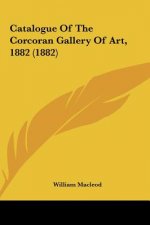 Catalogue Of The Corcoran Gallery Of Art, 1882 (1882)

William Macleod